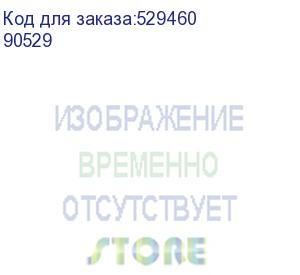 Код для заказа:529460
90529

ИЗОБРАЖЕНИЕ
ВРЕМЕННО
ОТСУТСТВУЕТ
STORE